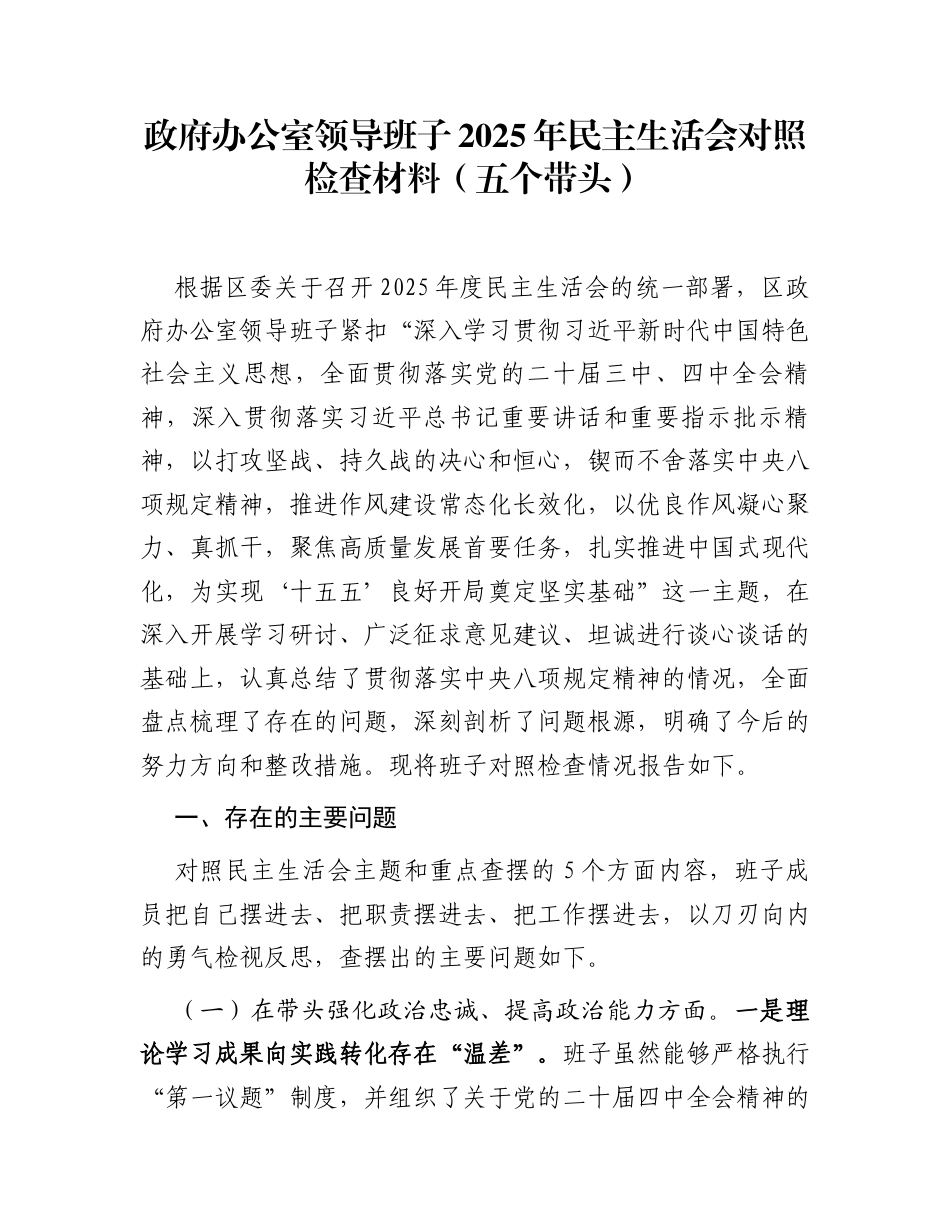 政府办公室领导班子2025年民主生活会对照检查材料（五个带头）

根据区委关于召开2025年度民主生活会的统一部署，区政府办公室领导班子紧扣“深入学习贯彻习近平新时代中国特色社会主义思想，全面贯彻落实党的二十届三中、四中全会精神，深入贯彻落实习近平总书记重要讲话和重要指示批示精神，以打攻坚战、持久战的决心和恒心，锲而不舍落实中央八项规定精神，推进作风建设常态化长效化，以优良作风凝心聚力、真抓干，聚焦高质量发展首要任务，扎实推进中国式现代化，为实现‘十五五’良好开局奠定坚实基础”这一主题，在深入开展学习研讨、广泛征求意见建议、坦诚进行谈心谈话的基础上，认真总结了贯彻落实中央八项规定精神的情况，全面盘点梳理了存在的问题，深刻剖析了问题根源，明确了今后的努力方向和整改措施。现将班子对照检查情况报告如下。

一、存在的主要问题

对照民主生活会主题和重点查摆的5个方面内容，班子成员把自己摆进去、把职责摆进去、把工作摆进去，以刀刃向内的勇气检视反思，查摆出的主要问题如下。

（一）在带头强化政治忠诚、提高政治能力方面。一是理论学习成果向实践转化存在“温差”。班子虽然能够严格执行“第一议题”制度，并组织了关于党的二十届四中全会精神的